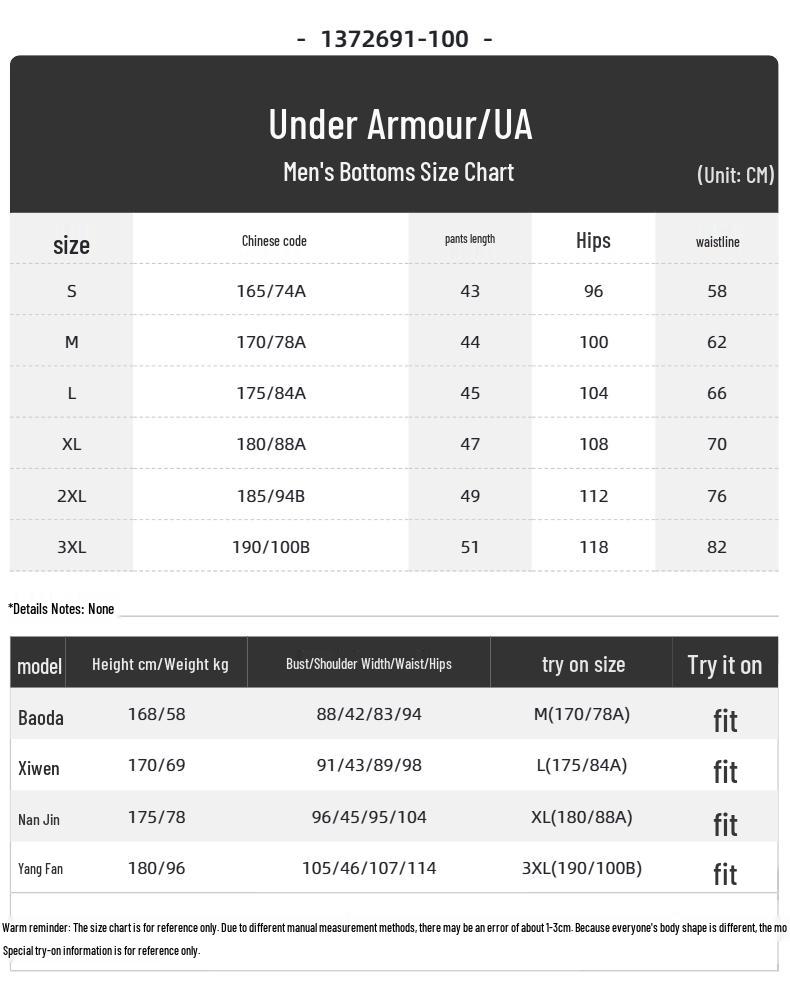 - 1372691-100 -

Under Armour/UA

Men's Bottoms Size Chart

(Unit: CM)

| size | Chinese code | pants length | Hips | waistline |
|---|---|---|---|---|
| S | 165/74A | 43 | 96 | 58 |
| M | 170/78A | 44 | 100 | 62 |
| L | 175/84A | 45 | 104 | 66 |
| XL | 180/88A | 47 | 108 | 70 |
| 2XL | 185/94B | 49 | 112 | 76 |
| 3XL | 190/100B | 51 | 118 | 82 |

*Details Notes: None

| model | Height cm/Weight kg | Bust/Shoulder Width/Waist/Hips | try on size | Try it on |
|---|---|---|---|---|
| Baoda | 168/58 | 88/42/83/94 | M(170/78A) | fit |
| Xiwen | 170/69 | 91/43/89/98 | L(175/84A) | fit |
| Nan Jin | 175/78 | 96/45/95/104 | XL(180/88A) | fit |
| Yang Fan | 180/96 | 105/46/107/114 | 3XL(190/100B) | fit |

Warm reminder: The size chart is for reference only. Due to different manual measurement methods, there may be an error of about 1-3cm. Because everyone's body shape is different, the mo

Special try-on information is for reference only.